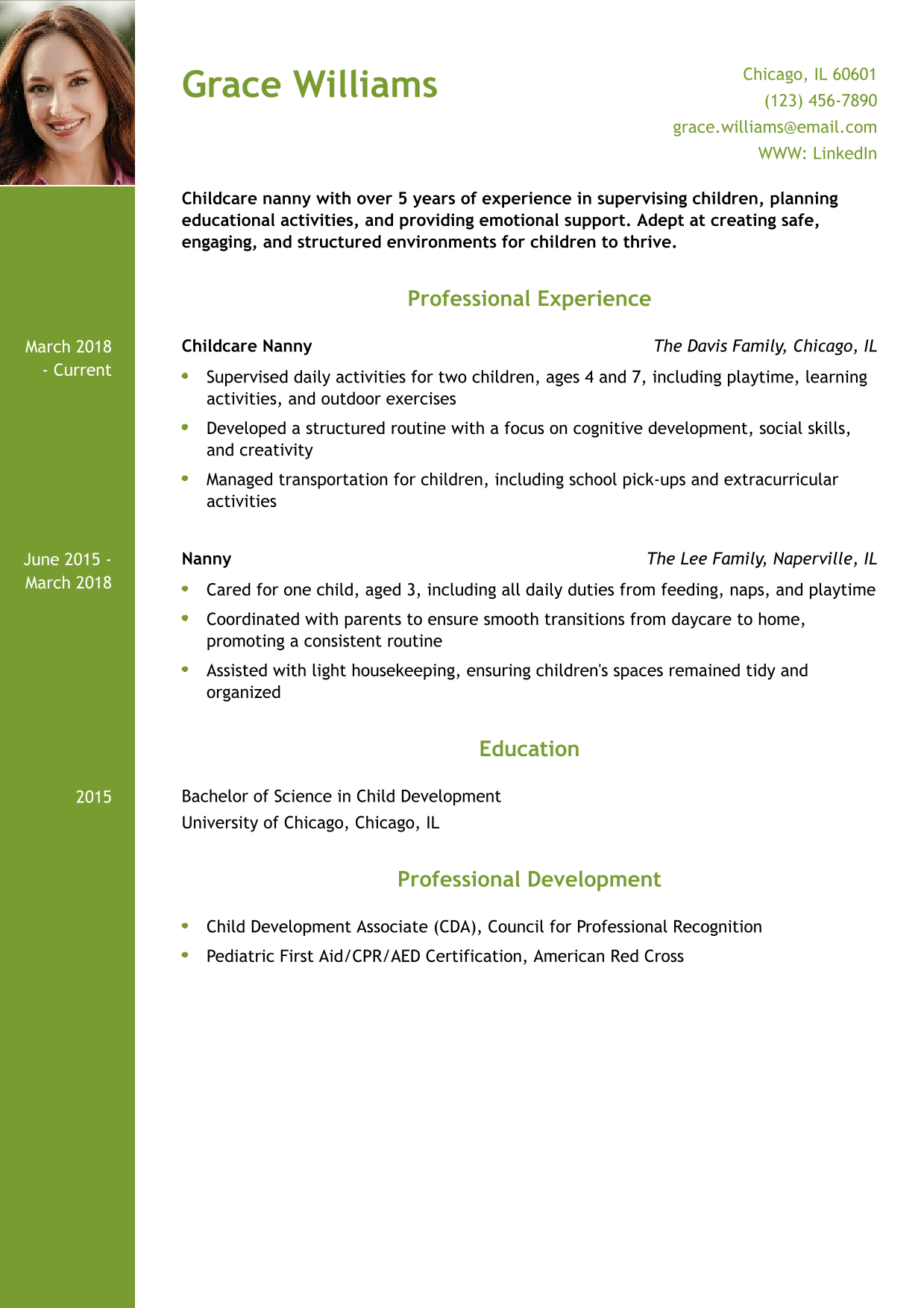 Grace Williams

Chicago, IL 60601
(123) 456-7890
grace.williams@email.com
WWW: LinkedIn

Childcare nanny with over 5 years of experience in supervising children, planning educational activities, and providing emotional support. Adept at creating safe, engaging, and structured environments for children to thrive.

Professional Experience

March 2018 - Current

Childcare Nanny

The Davis Family, Chicago, IL

- Supervised daily activities for two children, ages 4 and 7, including playtime, learning activities, and outdoor exercises
- Developed a structured routine with a focus on cognitive development, social skills, and creativity
- Managed transportation for children, including school pick-ups and extracurricular activities

June 2015 - March 2018

Nanny

The Lee Family, Naperville, IL

- Cared for one child, aged 3, including all daily duties from feeding, naps, and playtime
- Coordinated with parents to ensure smooth transitions from daycare to home, promoting a consistent routine
- Assisted with light housekeeping, ensuring children's spaces remained tidy and organized

Education

2015

Bachelor of Science in Child Development
University of Chicago, Chicago, IL

Professional Development

- Child Development Associate (CDA), Council for Professional Recognition
- Pediatric First Aid/CPR/AED Certification, American Red Cross